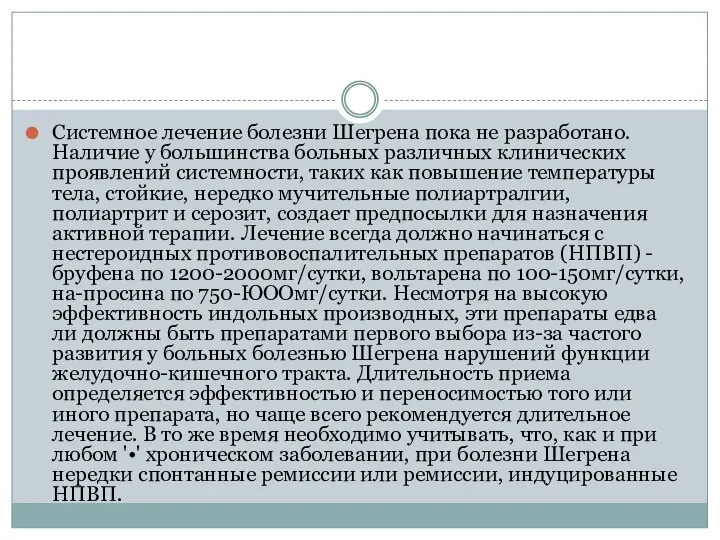 Системное лечение болезни Шегрена пока не разработано. Наличие у большинства больных различных клинических проявлений системности, таких как повышение температуры тела, стойкие, нередко мучительные полиартралгии, полиартрит и серозит, создает предпосылки для назначения активной терапии. Лечение всегда должно начинаться с нестероидных противовоспалительных препаратов (НПВП) - бруфена по 1200-2000мг/сутки, вольтарена по 100-150мг/сутки, на-просина по 750-ЮООмг/сутки. Несмотря на высокую эффективность индольных производных, эти препараты едва ли должны быть препаратами первого выбора из-за частого развития у больных болезнью Шегрена нарушений функции желудочно-кишечного тракта. Длительность приема определяется эффективностью и переносимостью того или иного препарата, но чаще всего рекомендуется длительное лечение. В то же время необходимо учитывать, что, как и при любом '•' хроническом заболевании, при болезни Шегрена нередки спонтанные ремиссии или ремиссии, индуцированные НПВП.